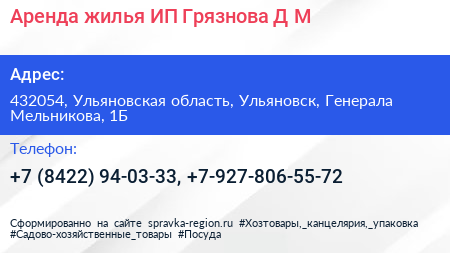 Аренда жилья ИП Грязнова Д М

Адрес:

432054, Ульяновская область, Ульяновск, Генерала Мельникова, 1Б

Телефон:

+7 (8422) 94-03-33, +7-927-806-55-72

Сформированно на сайте spravka-region.ru #Хозтовары,_канцелярия,_упаковка #Садово-хозяйственные_товары #Посуда